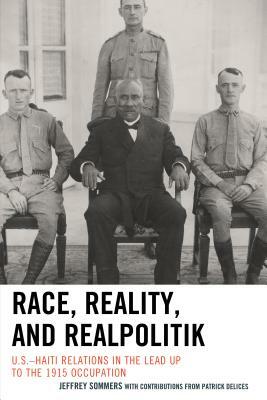 RACE, REALITY, AND REALPOLITIK

U.S.–HAITI RELATIONS IN THE LEAD UP TO THE 1915 OCCUPATION

JEFFREY SOMMERS WITH CONTRIBUTIONS FROM PATRICK DELICES